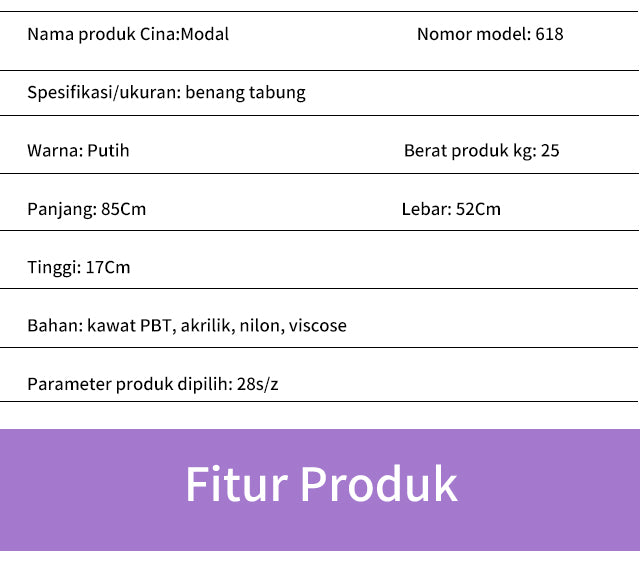 Nama produk Cina:Modal Nomor model: 618

Spesifikasi/ukuran: benang tabung

Warna: Putih Berat produk kg: 25

Panjang: 85Cm Lebar: 52Cm

Tinggi: 17Cm

Bahan: kawat PBT, akrilik, nilon, viscose

Parameter produk dipilih: 28s/z

Fitur Produk